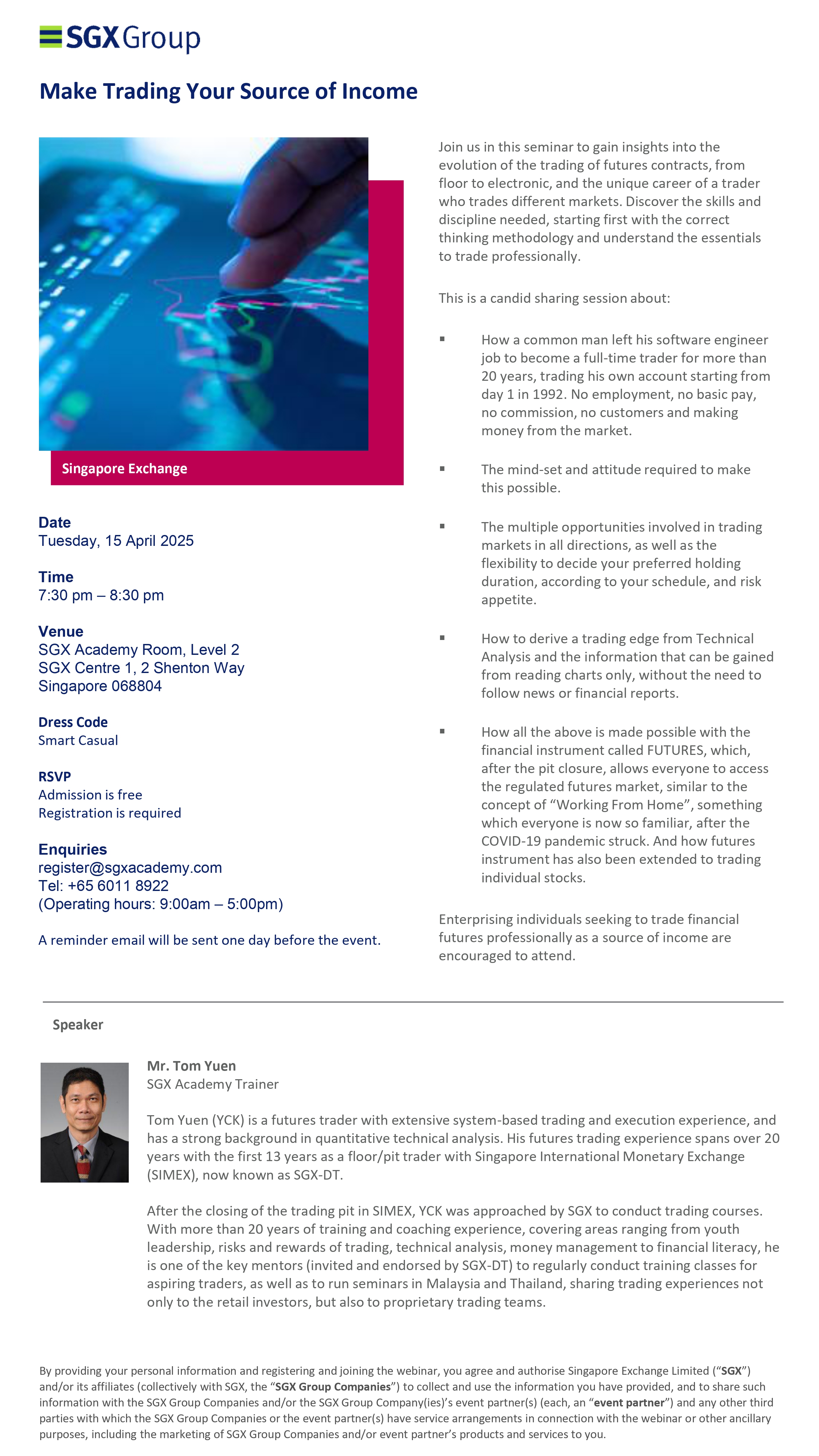 SGX Group

Make Trading Your Source of Income

Singapore Exchange

Date
Tuesday, 15 April 2025

Time
7:30 pm – 8:30 pm

Venue
SGX Academy Room, Level 2
SGX Centre 1, 2 Shenton Way
Singapore 068804

Dress Code
Smart Casual

RSVP
Admission is free
Registration is required

Enquiries
register@sgxacademy.com
Tel: +65 6011 8922
(Operating hours: 9:00am – 5:00pm)

A reminder email will be sent one day before the event.

Join us in this seminar to gain insights into the evolution of the trading of futures contracts, from floor to electronic, and the unique career of a trader who trades different markets. Discover the skills and discipline needed, starting first with the correct thinking methodology and understand the essentials to trade professionally.

This is a candid sharing session about:

▪ How a common man left his software engineer job to become a full-time trader for more than 20 years, trading his own account starting from day 1 in 1992. No employment, no basic pay, no commission, no customers and making money from the market.

▪ The mind-set and attitude required to make this possible.

▪ The multiple opportunities involved in trading markets in all directions, as well as the flexibility to decide your preferred holding duration, according to your schedule, and risk appetite.

▪ How to derive a trading edge from Technical Analysis and the information that can be gained from reading charts only, without the need to follow news or financial reports.

▪ How all the above is made possible with the financial instrument called FUTURES, which, after the pit closure, allows everyone to access the regulated futures market, similar to the concept of “Working From Home”, something which everyone is now so familiar, after the COVID-19 pandemic struck. And how futures instrument has also been extended to trading individual stocks.

Enterprising individuals seeking to trade financial futures professionally as a source of income are encouraged to attend.

Speaker

Mr. Tom Yuen
SGX Academy Trainer

Tom Yuen (YCK) is a futures trader with extensive system-based trading and execution experience, and has a strong background in quantitative technical analysis. His futures trading experience spans over 20 years with the first 13 years as a floor/pit trader with Singapore International Monetary Exchange (SIMEX), now known as SGX-DT.

After the closing of the trading pit in SIMEX, YCK was approached by SGX to conduct trading courses. With more than 20 years of training and coaching experience, covering areas ranging from youth leadership, risks and rewards of trading, technical analysis, money management to financial literacy, he is one of the key mentors (invited and endorsed by SGX-DT) to regularly conduct training classes for aspiring traders, as well as to run seminars in Malaysia and Thailand, sharing trading experiences not only to the retail investors, but also to proprietary trading teams.

By providing your personal information and registering and joining the webinar, you agree and authorise Singapore Exchange Limited (“SGX”) and/or its affiliates (collectively with SGX, the “SGX Group Companies”) to collect and use the information you have provided, and to share such information with the SGX Group Companies and/or the SGX Group Company(ies)’s event partner(s) (each, an “event partner”) and any other third parties with which the SGX Group Companies or the event partner(s) have service arrangements in connection with the webinar or other ancillary purposes, including the marketing of SGX Group Companies and/or event partner’s products and services to you.